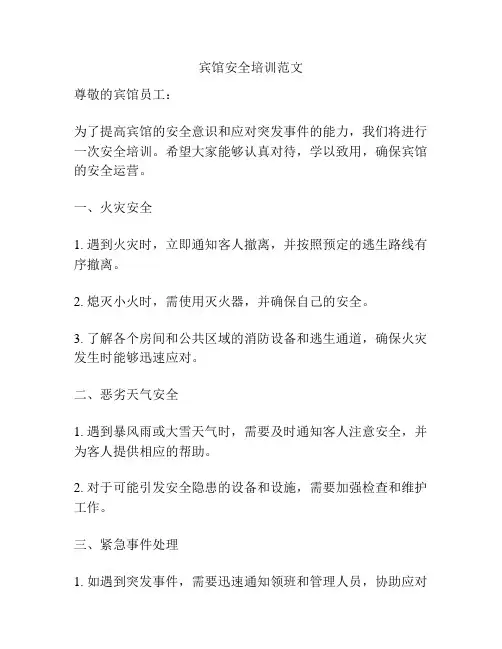 宾馆安全培训范文

尊敬的宾馆员工：

为了提高宾馆的安全意识和应对突发事件的能力，我们将进行一次安全培训。希望大家能够认真对待，学以致用，确保宾馆的安全运营。

一、火灾安全

1. 遇到火灾时，立即通知客人撤离，并按照预定的逃生路线有序撤离。

2. 熄灭小火时，需使用灭火器，并确保自己的安全。

3. 了解各个房间和公共区域的消防设备和逃生通道，确保火灾发生时能够迅速应对。

二、恶劣天气安全

1. 遇到暴风雨或大雪天气时，需要及时通知客人注意安全，并为客人提供相应的帮助。

2. 对于可能引发安全隐患的设备和设施，需要加强检查和维护工作。

三、紧急事件处理

1. 如遇到突发事件，需要迅速通知领班和管理人员，协助应对